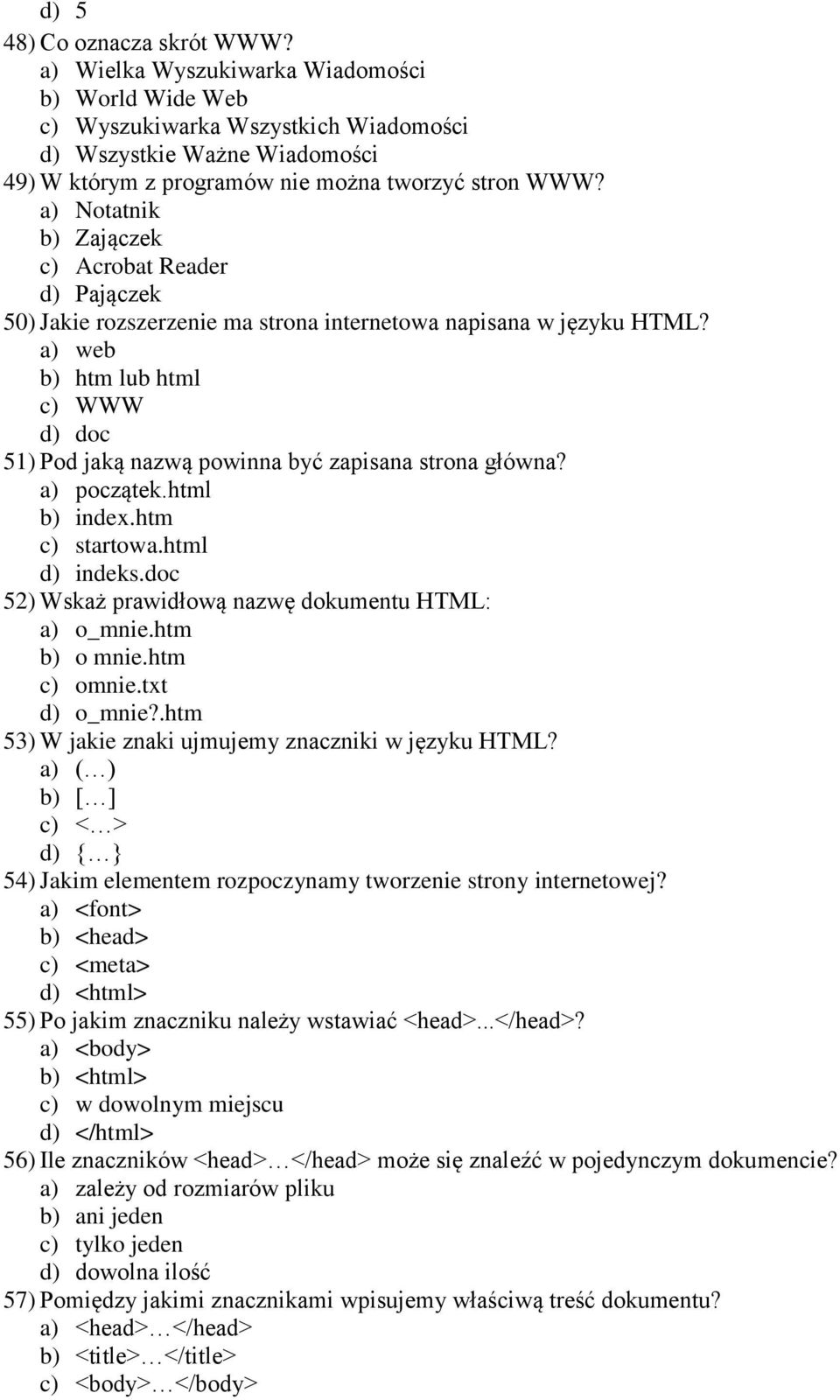 d) 5
48) Co oznacza skrót WWW?
a) Wielka Wyszukiwarka Wiadomości
b) World Wide Web
c) Wyszukiwarka Wszystkich Wiadomości
d) Wszystkie Ważne Wiadomości
49) W którym z programów nie można tworzyć stron WWW?
a) Notatnik
b) Zajączek
c) Acrobat Reader
d) Pajączek
50) Jakie rozszerzenie ma strona internetowa napisana w języku HTML?
a) web
b) htm lub html
c) WWW
d) doc
51) Pod jaką nazwą powinna być zapisana strona główna?
a) początek.html
b) index.htm
c) startowa.html
d) indeks.doc
52) Wskaż prawidłową nazwę dokumentu HTML:
a) o_mnie.htm
b) o mnie.htm
c) omnie.txt
d) o_mnie?.htm
53) W jakie znaki ujmujemy znaczniki w języku HTML?
a) (…)
b) […]
c) <…>
d) {…}
54) Jakim elementem rozpoczynamy tworzenie strony internetowej?
a) <font>
b) <head>
c) <meta>
d) <html>
55) Po jakim znaczniku należy wstawiać <head>...</head>?
a) <body>
b) <html>
c) w dowolnym miejscu
d) </html>
56) Ile znaczników <head>…</head> może się znaleźć w pojedynczym dokumencie?
a) zależy od rozmiarów pliku
b) ani jeden
c) tylko jeden
d) dowolna ilość
57) Pomiędzy jakimi znacznikami wpisujemy właściwą treść dokumentu?
a) <head>…</head>
b) <title>…</title>
c) <body>…</body>